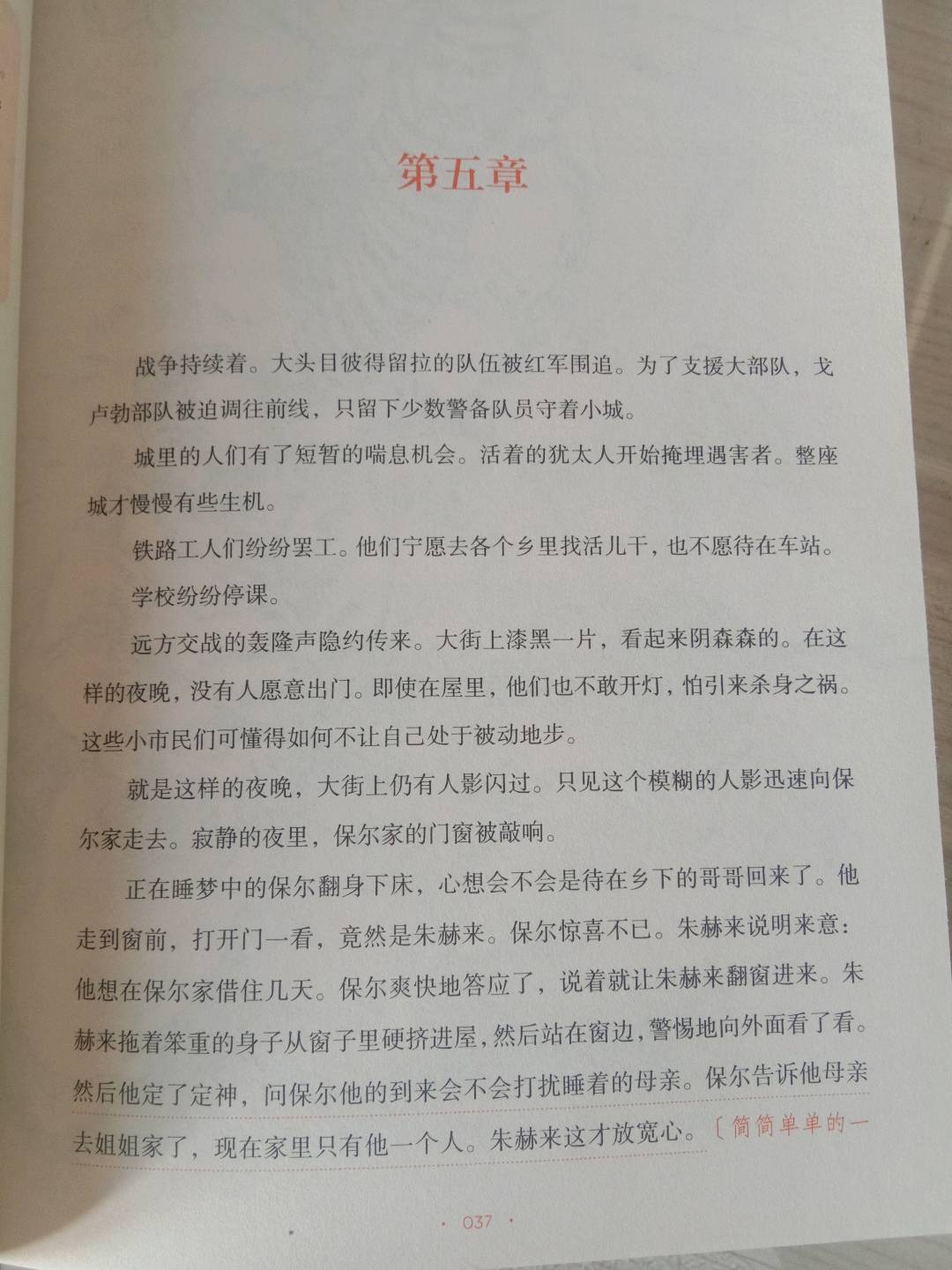 第五章

战争持续着。大头目彼得留拉的队伍被红军围追。为了支援大部队，戈卢勃部队被迫调往前线，只留下少数警备队员守着小城。

城里的人们有了短暂的喘息机会。活着的犹太人开始掩埋遇害者。整座城才慢慢有些生机。

铁路工人们纷纷罢工。他们宁愿去各个乡里找活儿干，也不愿待在车站。

学校纷纷停课。

远方交战的轰隆声隐约传来。大街上漆黑一片，看起来阴森森的。在这样的夜晚，没有人愿意出门。即使在屋里，他们也不敢开灯，怕引来杀身之祸。这些小市民们可懂得如何不让自己处于被动地步。

就是这样的夜晚，大街上仍有人影闪过。只见这个模糊的人影迅速向保尔家走去。寂静的夜里，保尔家的门窗被敲响。

正在睡梦中的保尔翻身下床，心想会不会是待在乡下的哥哥回来了。他走到窗前，打开门一看，竟然是朱赫来。保尔惊喜不已。朱赫来说明来意：他想在保尔家借住几天。保尔爽快地答应了，说着就让朱赫来翻窗进来。朱赫来拖着笨重的身子从窗子里硬挤进屋，然后站在窗边，警惕地向外面看了看。然后他定了定神，问保尔他的到来会不会打扰睡着的母亲。保尔告诉他母亲去姐姐家了，现在家里只有他一个人。朱赫来这才放宽心。〔简简单单的一

· 037 ·